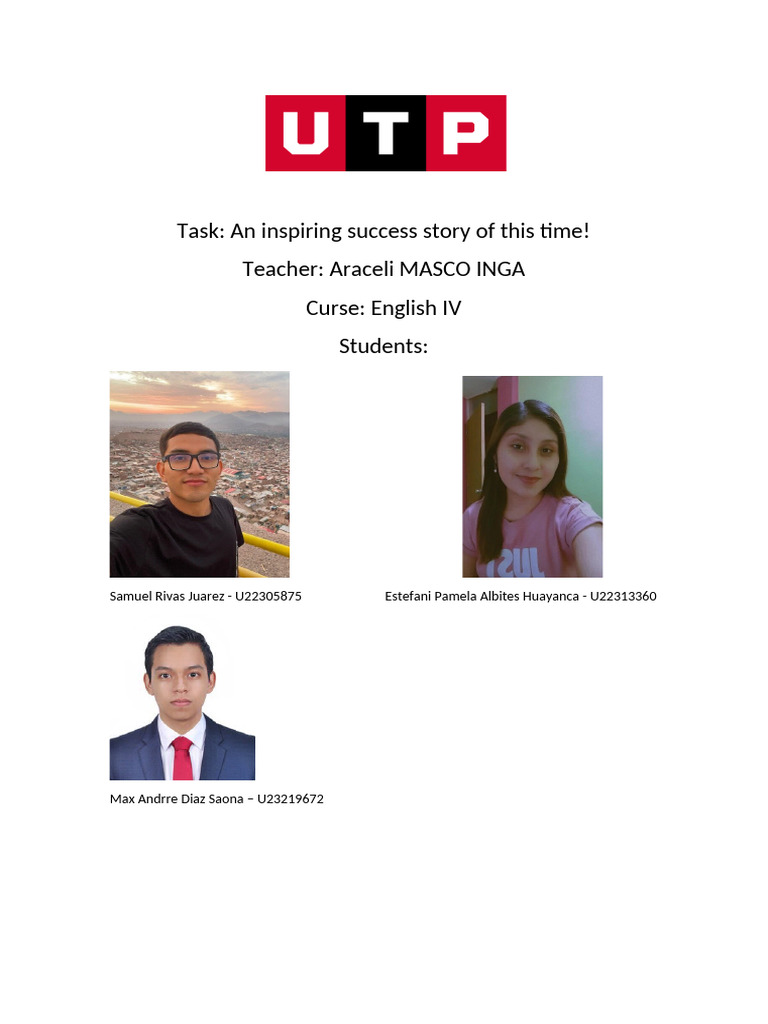 UTP

Task: An inspiring success story of this time!

Teacher: Araceli MASCO INGA

Curse: English IV

Students:

Samuel Rivas Juarez - U22305875

Estefani Pamela Albites Huayanca - U22313360

Max Andrre Diaz Saona – U23219672